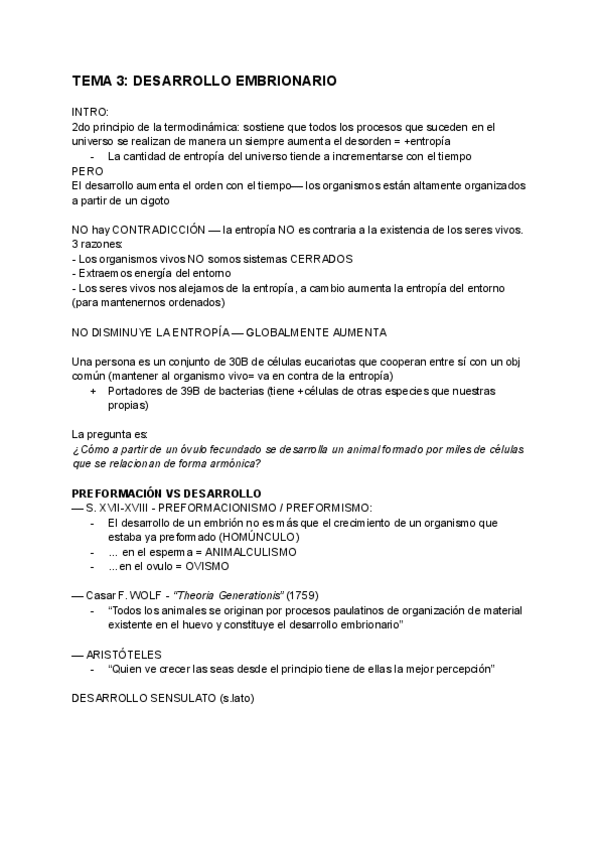 TEMA 3: DESARROLLO EMBRIONARIO

INTRO:
2do principio de la termodinámica: sostiene que todos los procesos que suceden en el universo se realizan de manera un siempre aumenta el desorden = +entropía
- La cantidad de entropía del universo tiende a incrementarse con el tiempo
PERO
El desarrollo aumenta el orden con el tiempo— los organismos están altamente organizados a partir de un cigoto

NO hay CONTRADICCIÓN — la entropía NO es contraria a la existencia de los seres vivos.
3 razones:
- Los organismos vivos NO somos sistemas CERRADOS
- Extraemos energía del entorno
- Los seres vivos nos alejamos de la entropía, a cambio aumenta la entropía del entorno (para mantenernos ordenados)

NO DISMINUYE LA ENTROPÍA — GLOBALMENTE AUMENTA

Una persona es un conjunto de 30B de células eucariotas que cooperan entre sí con un obj común (mantener al organismo vivo= va en contra de la entropía)
+ Portadores de 39B de bacterias (tiene +células de otras especies que nuestras propias)

La pregunta es:
¿Cómo a partir de un óvulo fecundado se desarrolla un animal formado por miles de células que se relacionan de forma armónica?

PREFORMACIÓN VS DESARROLLO
— S. XVII-XVIII - PREFORMACIONISMO / PREFORMISMO:
- El desarrollo de un embrión no es más que el crecimiento de un organismo que estaba ya preformado (HOMÚNCULO)
- ... en el esperma = ANIMALCULISMO
- ...en el ovulo = OVISMO

— Casar F. WOLF - "Theoria Generationis" (1759)
- "Todos los animales se originan por procesos paulatinos de organización de material existente en el huevo y constituye el desarrollo embrionario"

— ARISTÓTELES
- "Quien ve crecer las seas desde el principio tiene de ellas la mejor percepción"

DESARROLLO SENSULATO (s.lato)